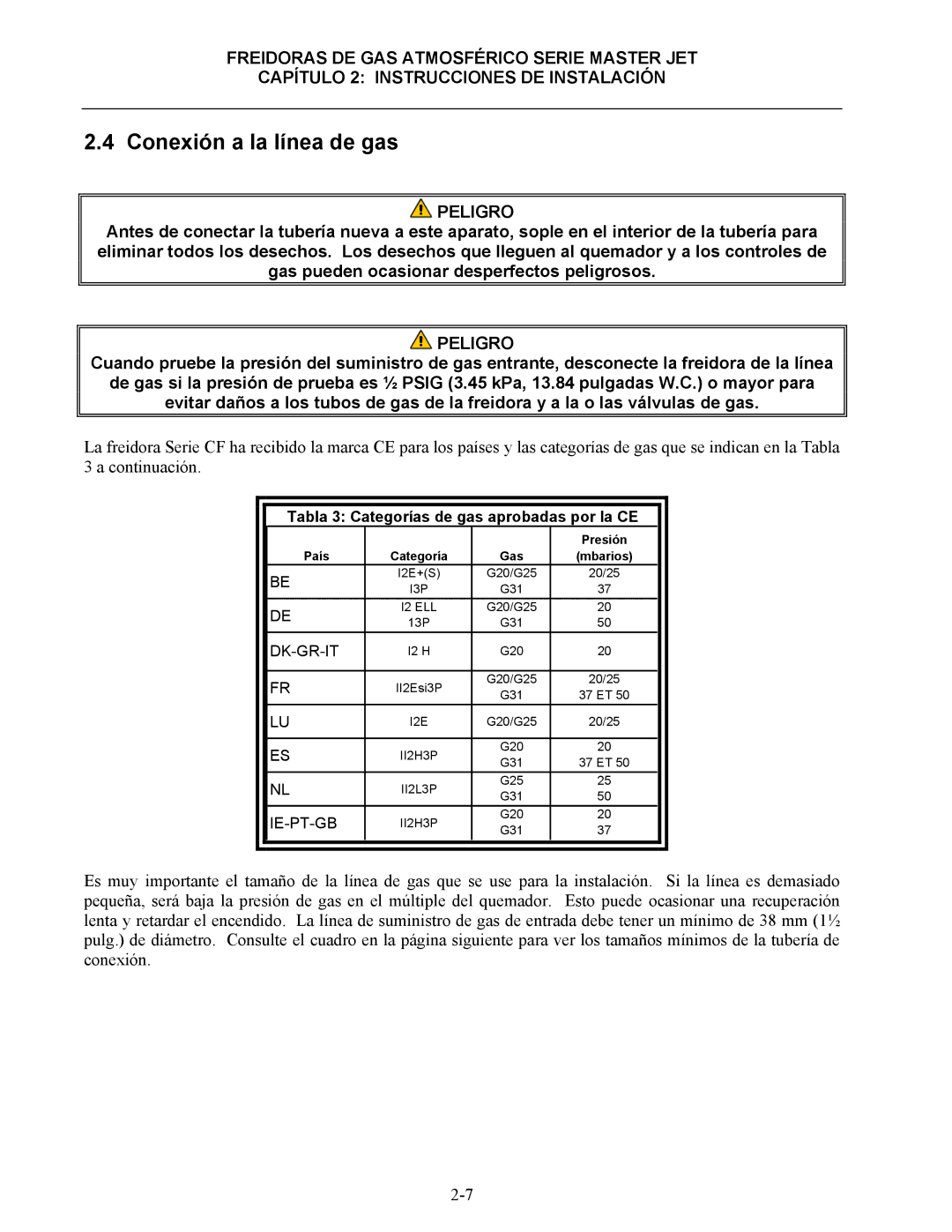 FREIDORAS DE GAS ATMOSFÉRICO SERIE MASTER JET
CAPÍTULO 2: INSTRUCCIONES DE INSTALACIÓN

2.4 Conexión a la línea de gas

PELIGRO
Antes de conectar la tubería nueva a este aparato, sople en el interior de la tubería para eliminar todos los desechos. Los desechos que lleguen al quemador y a los controles de gas pueden ocasionar desperfectos peligrosos.

PELIGRO
Cuando pruebe la presión del suministro de gas entrante, desconecte la freidora de la línea de gas si la presión de prueba es ½ PSIG (3.45 kPa, 13.84 pulgadas W.C.) o mayor para evitar daños a los tubos de gas de la freidora y a la o las válvulas de gas.

La freidora Serie CF ha recibido la marca CE para los países y las categorías de gas que se indican en la Tabla 3 a continuación.

Tabla 3: Categorías de gas aprobadas por la CE

| País | Categoría | Gas | Presión (mbarios) |
|---|---|---|---|
| BE | I2E+(S) I3P | G20/G25 G31 | 20/25 37 |
| DE | I2 ELL 13P | G20/G25 G31 | 20 50 |
| DK-GR-IT | I2 H | G20 | 20 |
| FR | II2Esi3P | G20/G25 G31 | 20/25 37 ET 50 |
| LU | I2E | G20/G25 | 20/25 |
| ES | II2H3P | G20 G31 | 20 37 ET 50 |
| NL | II2L3P | G25 G31 | 25 50 |
| IE-PT-GB | II2H3P | G20 G31 | 20 37 |

Es muy importante el tamaño de la línea de gas que se use para la instalación. Si la línea es demasiado pequeña, será baja la presión de gas en el múltiple del quemador. Esto puede ocasionar una recuperación lenta y retardar el encendido. La línea de suministro de gas de entrada debe tener un mínimo de 38 mm (1½ pulg.) de diámetro. Consulte el cuadro en la página siguiente para ver los tamaños mínimos de la tubería de conexión.

2-7